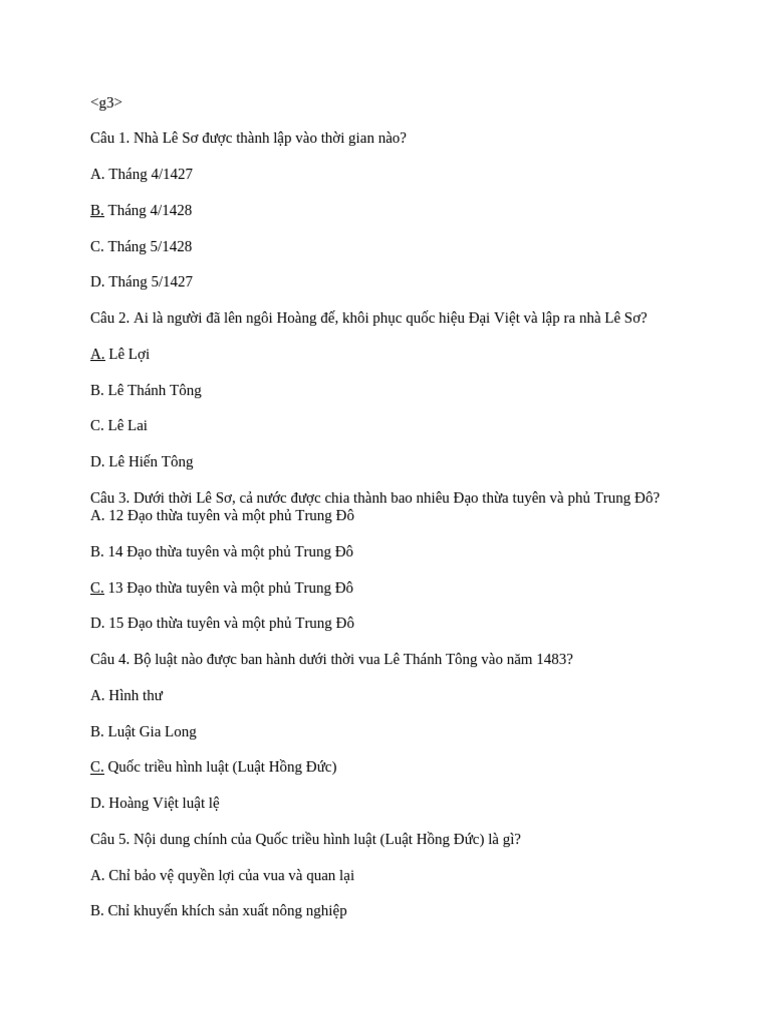 <g3>

Câu 1. Nhà Lê Sơ được thành lập vào thời gian nào?

A. Tháng 4/1427

B. Tháng 4/1428

C. Tháng 5/1428

D. Tháng 5/1427

Câu 2. Ai là người đã lên ngôi Hoàng đế, khôi phục quốc hiệu Đại Việt và lập ra nhà Lê Sơ?

A. Lê Lợi

B. Lê Thánh Tông

C. Lê Lai

D. Lê Hiến Tông

Câu 3. Dưới thời Lê Sơ, cả nước được chia thành bao nhiêu Đạo thừa tuyên và phủ Trung Đô?
A. 12 Đạo thừa tuyên và một phủ Trung Đô

B. 14 Đạo thừa tuyên và một phủ Trung Đô

C. 13 Đạo thừa tuyên và một phủ Trung Đô

D. 15 Đạo thừa tuyên và một phủ Trung Đô

Câu 4. Bộ luật nào được ban hành dưới thời vua Lê Thánh Tông vào năm 1483?

A. Hình thư

B. Luật Gia Long

C. Quốc triều hình luật (Luật Hồng Đức)

D. Hoàng Việt luật lệ

Câu 5. Nội dung chính của Quốc triều hình luật (Luật Hồng Đức) là gì?

A. Chỉ bảo vệ quyền lợi của vua và quan lại

B. Chỉ khuyến khích sản xuất nông nghiệp